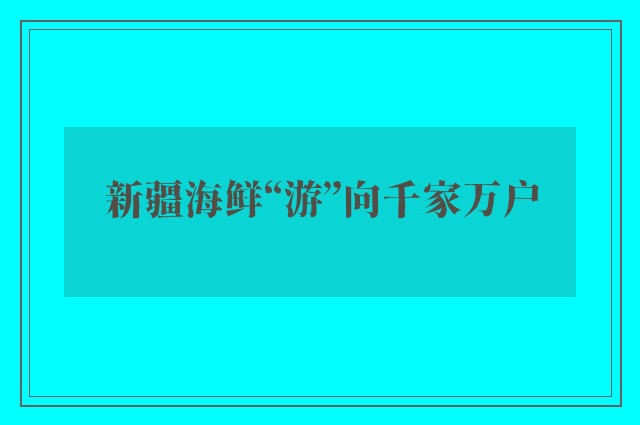 新疆海鲜“游”向千家万户